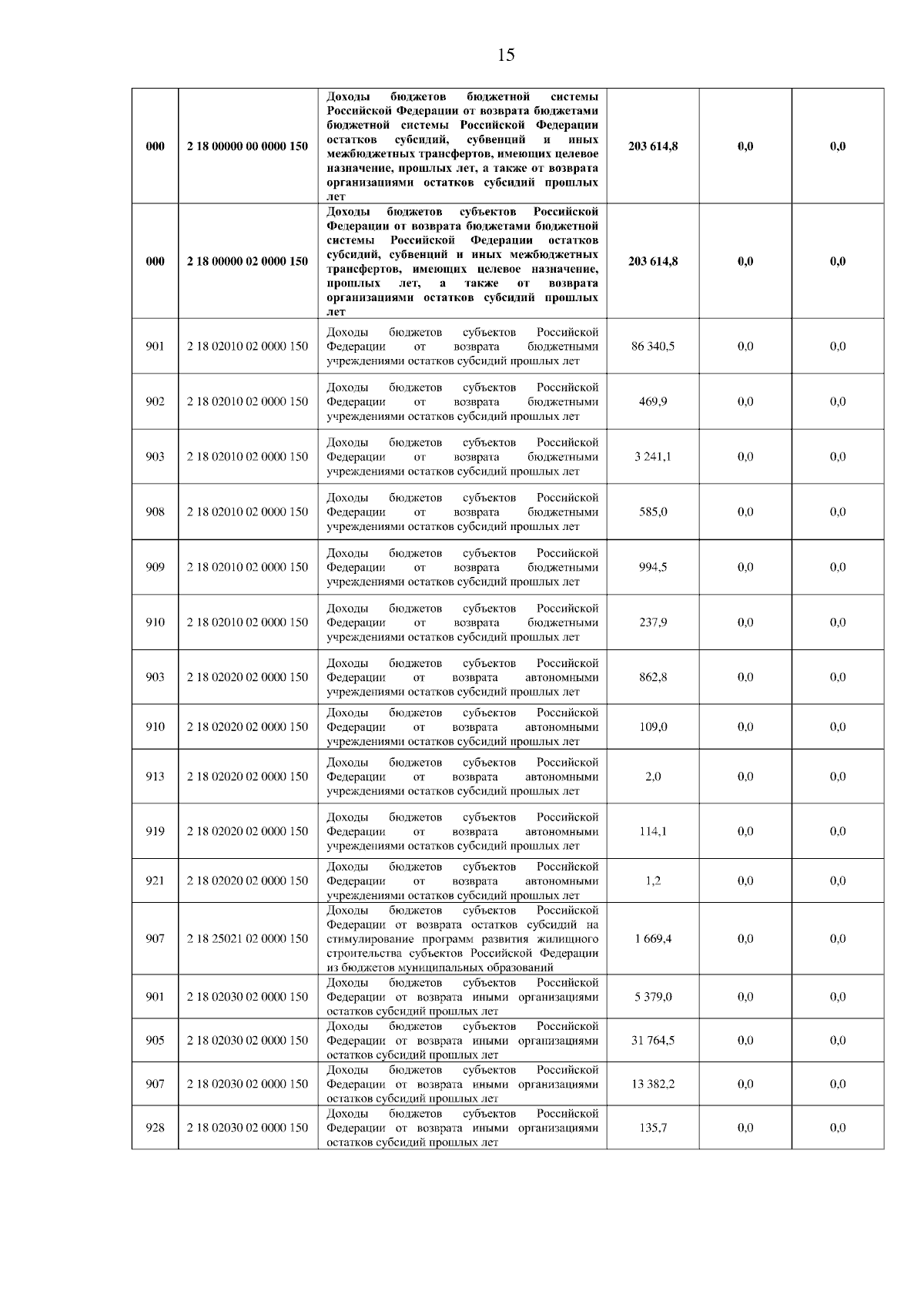 15

| | | | | | |
|---|---|---|---|---|---|
| 000 | 2 18 00000 00 0000 150 | Доходы бюджетов бюджетной системы Российской Федерации от возврата бюджетами бюджетной системы Российской Федерации остатков субсидий, субвенций и иных межбюджетных трансфертов, имеющих целевое назначение, прошлых лет, а также от возврата организациями остатков субсидий прошлых лет | 203 614,8 | 0,0 | 0,0 |
| 000 | 2 18 00000 02 0000 150 | Доходы бюджетов субъектов Российской Федерации от возврата бюджетами бюджетной системы Российской Федерации остатков субсидий, субвенций и иных межбюджетных трансфертов, имеющих целевое назначение, прошлых лет, а также от возврата организациями остатков субсидий прошлых лет | 203 614,8 | 0,0 | 0,0 |
| 901 | 2 18 02010 02 0000 150 | Доходы бюджетов субъектов Российской Федерации от возврата бюджетными учреждениями остатков субсидий прошлых лет | 86 340,5 | 0,0 | 0,0 |
| 902 | 2 18 02010 02 0000 150 | Доходы бюджетов субъектов Российской Федерации от возврата бюджетными учреждениями остатков субсидий прошлых лет | 469,9 | 0,0 | 0,0 |
| 903 | 2 18 02010 02 0000 150 | Доходы бюджетов субъектов Российской Федерации от возврата бюджетными учреждениями остатков субсидий прошлых лет | 3 241,1 | 0,0 | 0,0 |
| 908 | 2 18 02010 02 0000 150 | Доходы бюджетов субъектов Российской Федерации от возврата бюджетными учреждениями остатков субсидий прошлых лет | 585,0 | 0,0 | 0,0 |
| 909 | 2 18 02010 02 0000 150 | Доходы бюджетов субъектов Российской Федерации от возврата бюджетными учреждениями остатков субсидий прошлых лет | 994,5 | 0,0 | 0,0 |
| 910 | 2 18 02010 02 0000 150 | Доходы бюджетов субъектов Российской Федерации от возврата бюджетными учреждениями остатков субсидий прошлых лет | 237,9 | 0,0 | 0,0 |
| 903 | 2 18 02020 02 0000 150 | Доходы бюджетов субъектов Российской Федерации от возврата автономными учреждениями остатков субсидий прошлых лет | 862,8 | 0,0 | 0,0 |
| 910 | 2 18 02020 02 0000 150 | Доходы бюджетов субъектов Российской Федерации от возврата автономными учреждениями остатков субсидий прошлых лет | 109,0 | 0,0 | 0,0 |
| 913 | 2 18 02020 02 0000 150 | Доходы бюджетов субъектов Российской Федерации от возврата автономными учреждениями остатков субсидий прошлых лет | 2,0 | 0,0 | 0,0 |
| 919 | 2 18 02020 02 0000 150 | Доходы бюджетов субъектов Российской Федерации от возврата автономными учреждениями остатков субсидий прошлых лет | 114,1 | 0,0 | 0,0 |
| 921 | 2 18 02020 02 0000 150 | Доходы бюджетов субъектов Российской Федерации от возврата автономными учреждениями остатков субсидий прошлых лет | 1,2 | 0,0 | 0,0 |
| 907 | 2 18 25021 02 0000 150 | Доходы бюджетов субъектов Российской Федерации от возврата остатков субсидий на стимулирование программ развития жилищного строительства субъектов Российской Федерации из бюджетов муниципальных образований | 1 669,4 | 0,0 | 0,0 |
| 901 | 2 18 02030 02 0000 150 | Доходы бюджетов субъектов Российской Федерации от возврата иными организациями остатков субсидий прошлых лет | 5 379,0 | 0,0 | 0,0 |
| 905 | 2 18 02030 02 0000 150 | Доходы бюджетов субъектов Российской Федерации от возврата иными организациями остатков субсидий прошлых лет | 31 764,5 | 0,0 | 0,0 |
| 907 | 2 18 02030 02 0000 150 | Доходы бюджетов субъектов Российской Федерации от возврата иными организациями остатков субсидий прошлых лет | 13 382,2 | 0,0 | 0,0 |
| 928 | 2 18 02030 02 0000 150 | Доходы бюджетов субъектов Российской Федерации от возврата иными организациями остатков субсидий прошлых лет | 135,7 | 0,0 | 0,0 |